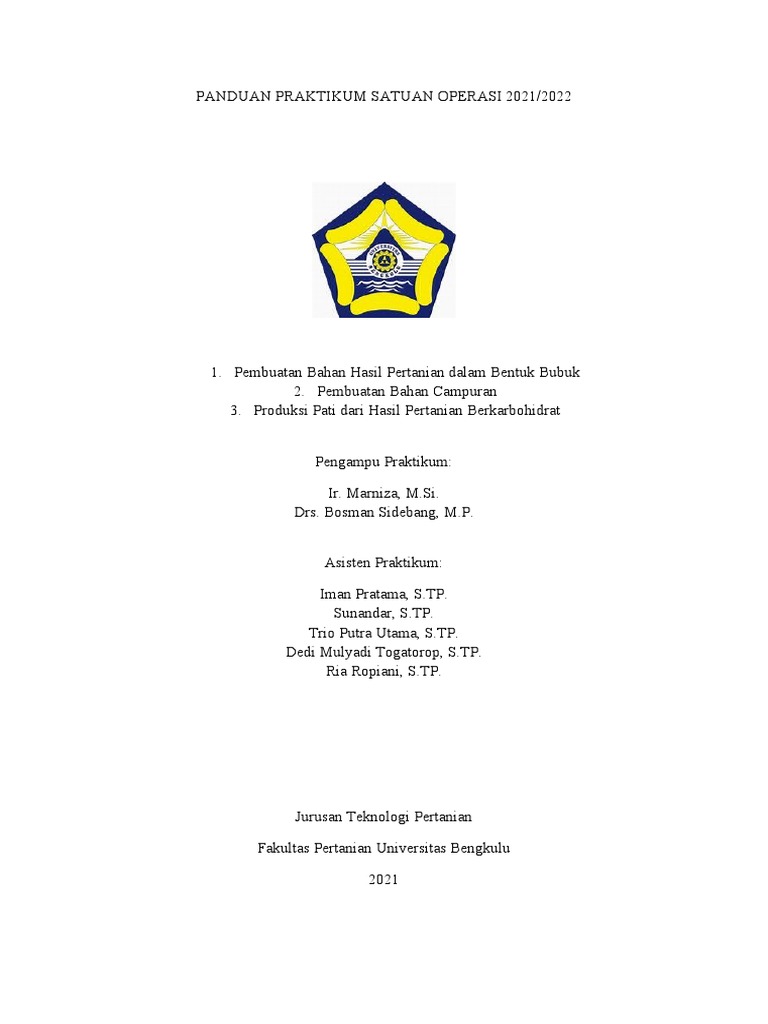 PANDUAN PRAKTIKUM SATUAN OPERASI 2021/2022

1. Pembuatan Bahan Hasil Pertanian dalam Bentuk Bubuk
2. Pembuatan Bahan Campuran
3. Produksi Pati dari Hasil Pertanian Berkarbohidrat

Pengampu Praktikum:

Ir. Marniza, M.Si.
Drs. Bosman Sidebang, M.P.

Asisten Praktikum:

Iman Pratama, S.TP.
Sunandar, S.TP.
Trio Putra Utama, S.TP.
Dedi Mulyadi Togatorop, S.TP.
Ria Ropiani, S.TP.

Jurusan Teknologi Pertanian

Fakultas Pertanian Universitas Bengkulu

2021